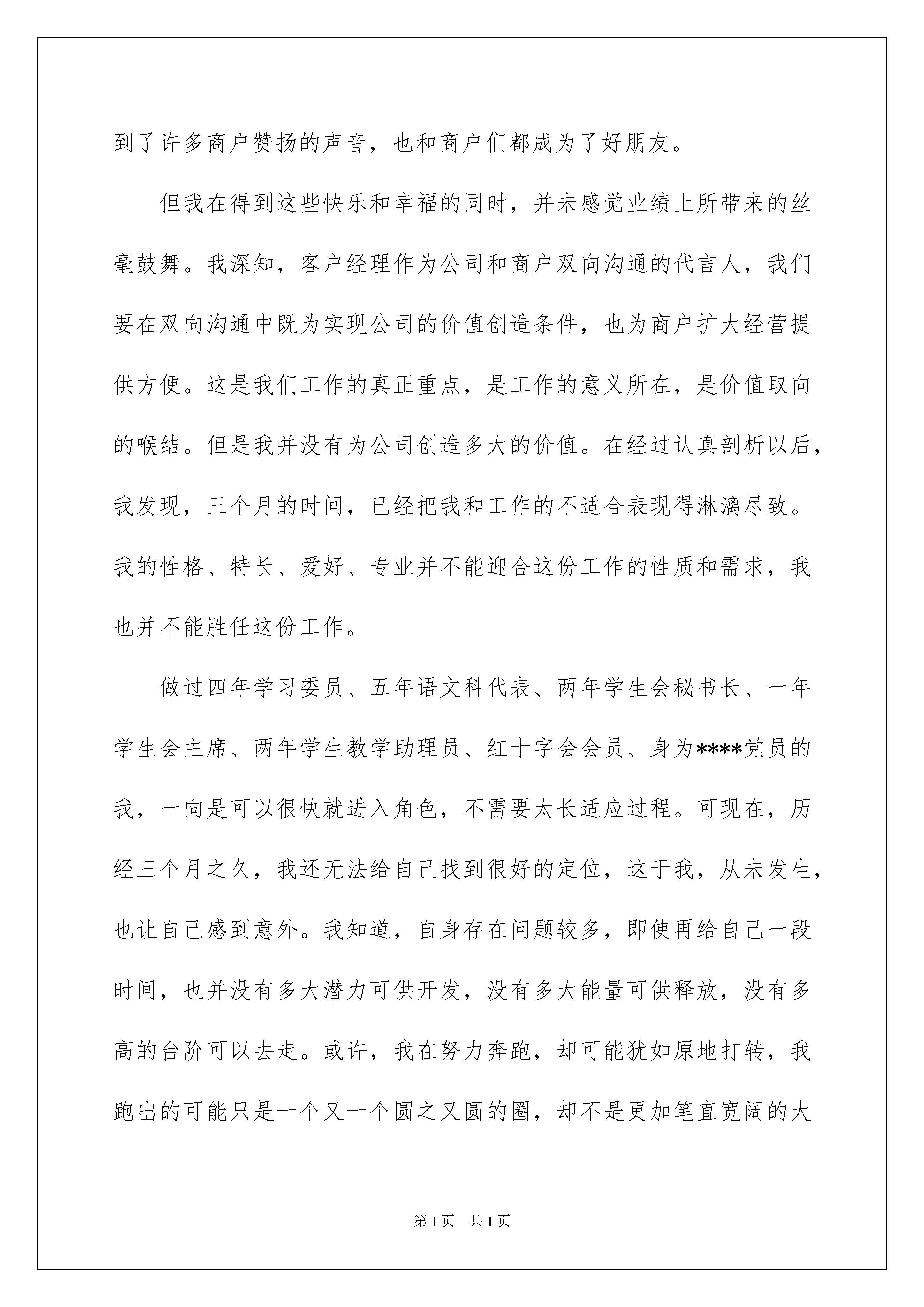 到了许多商户赞扬的声音，也和商户们都成为了好朋友。

但我在得到这些快乐和幸福的同时，并未感觉业绩上所带来的丝毫鼓舞。我深知，客户经理作为公司和商户双向沟通的代言人，我们要在双向沟通中既为实现公司的价值创造条件，也为商户扩大经营提供方便。这是我们工作的真正重点，是工作的意义所在，是价值取向的喉结。但是我并没有为公司创造多大的价值。在经过认真剖析以后，我发现，三个月的时间，已经把我和工作的不适合表现得淋漓尽致。我的性格、特长、爱好、专业并不能迎合这份工作的性质和需求，我也并不能胜任这份工作。

做过四年学习委员、五年语文科代表、两年学生会秘书长、一年学生会主席、两年学生教学助理员、红十字会会员、身为****党员的我，一向是可以很快就进入角色，不需要太长适应过程。可现在，历经三个月之久，我还无法给自己找到很好的定位，这于我，从未发生，也让自己感到意外。我知道，自身存在问题较多，即使再给自己一段时间，也并没有多大潜力可供开发，没有多大能量可供释放，没有多高的台阶可以去走。或许，我在努力奔跑，却可能犹如原地打转，我跑出的可能只是一个又一个圆之又圆的圈，却不是更加笔直宽阔的大

第1页 共1页